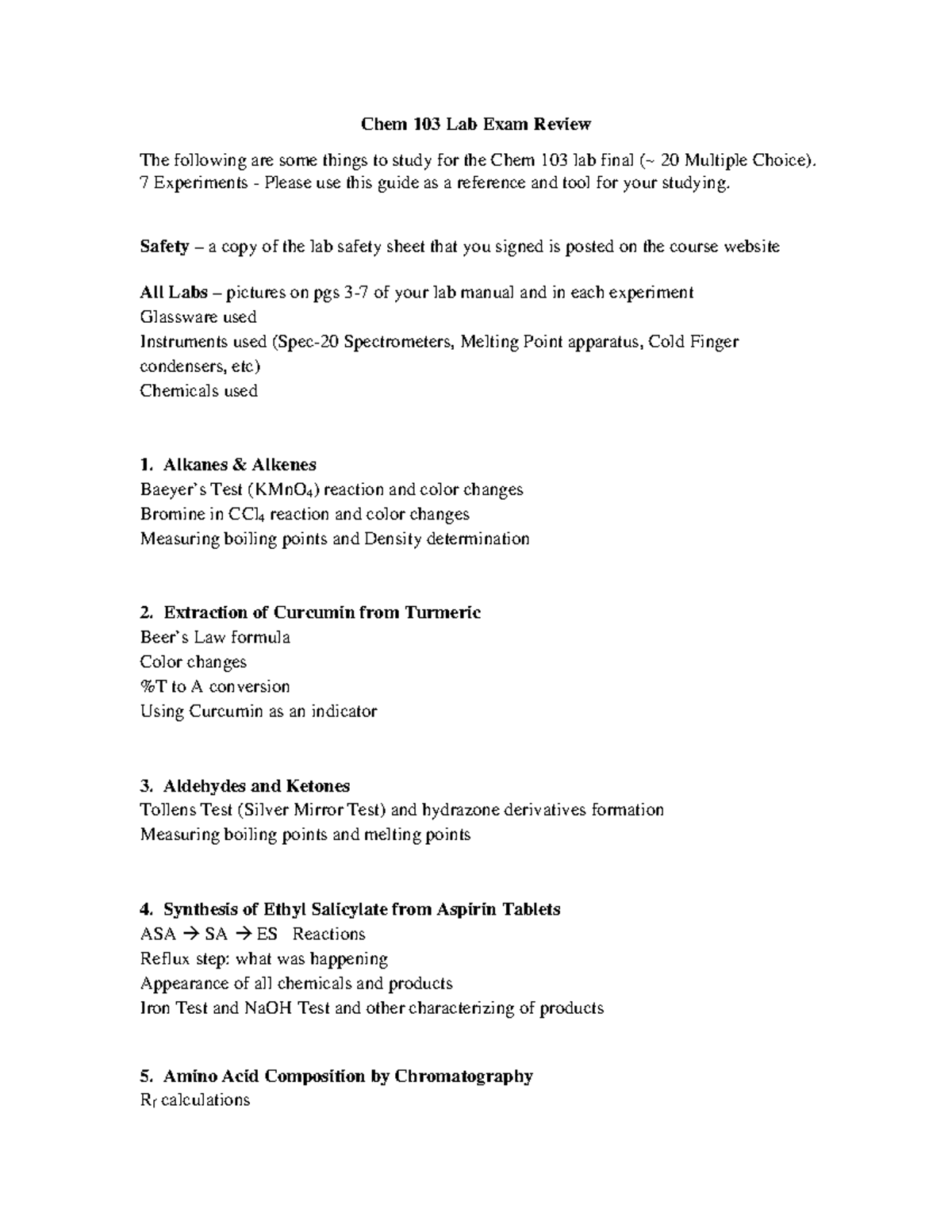 Chem 103 Lab Exam Review

The following are some things to study for the Chem 103 lab final (~ 20 Multiple Choice). 7 Experiments - Please use this guide as a reference and tool for your studying.

Safety – a copy of the lab safety sheet that you signed is posted on the course website

All Labs – pictures on pgs 3-7 of your lab manual and in each experiment
Glassware used
Instruments used (Spec-20 Spectrometers, Melting Point apparatus, Cold Finger condensers, etc)
Chemicals used

1. Alkanes & Alkenes
Baeyer's Test ($KMnO_4$) reaction and color changes
Bromine in $CCl_4$ reaction and color changes
Measuring boiling points and Density determination

2. Extraction of Curcumin from Turmeric
Beer's Law formula
Color changes
%T to A conversion
Using Curcumin as an indicator

3. Aldehydes and Ketones
Tollens Test (Silver Mirror Test) and hydrazone derivatives formation
Measuring boiling points and melting points

4. Synthesis of Ethyl Salicylate from Aspirin Tablets
ASA → SA → ES Reactions
Reflux step: what was happening
Appearance of all chemicals and products
Iron Test and NaOH Test and other characterizing of products

5. Amino Acid Composition by Chromatography
$R_f$ calculations